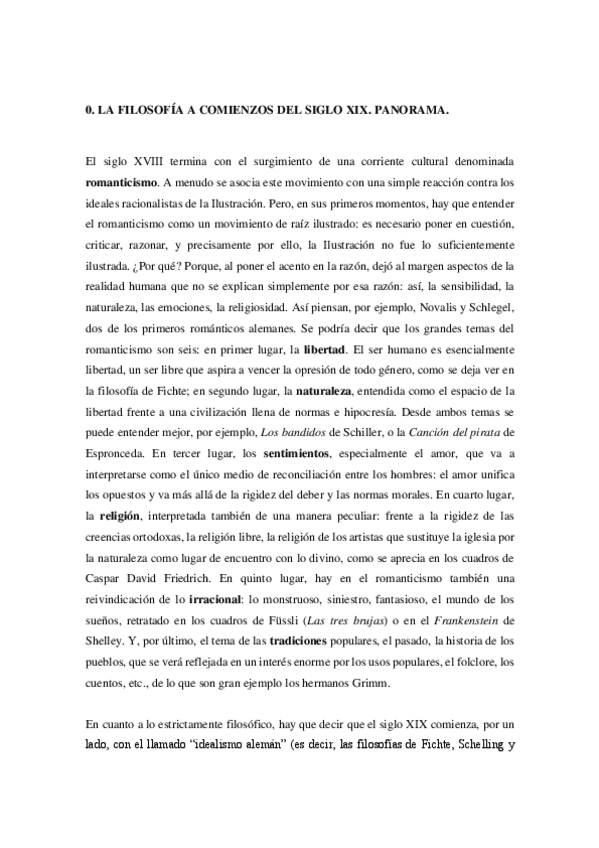 0. LA FILOSOFÍA A COMIENZOS DEL SIGLO XIX. PANORAMA.

El siglo XVIII termina con el surgimiento de una corriente cultural denominada romanticismo. A menudo se asocia este movimiento con una simple reacción contra los ideales racionalistas de la Ilustración. Pero, en sus primeros momentos, hay que entender el romanticismo como un movimiento de raíz ilustrado: es necesario poner en cuestión, criticar, razonar, y precisamente por ello, la Ilustración no fue lo suficientemente ilustrada. ¿Por qué? Porque, al poner el acento en la razón, dejó al margen aspectos de la realidad humana que no se explican simplemente por esa razón: así, la sensibilidad, la naturaleza, las emociones, la religiosidad. Así piensan, por ejemplo, Novalis y Schlegel, dos de los primeros románticos alemanes. Se podría decir que los grandes temas del romanticismo son seis: en primer lugar, la libertad. El ser humano es esencialmente libertad, un ser libre que aspira a vencer la opresión de todo género, como se deja ver en la filosofía de Fichte; en segundo lugar, la naturaleza, entendida como el espacio de la libertad frente a una civilización llena de normas e hipocresía. Desde ambos temas se puede entender mejor, por ejemplo, Los bandidos de Schiller, o la Canción del pirata de Espronceda. En tercer lugar, los sentimientos, especialmente el amor, que va a interpretarse como el único medio de reconciliación entre los hombres: el amor unifica los opuestos y va más allá de la rigidez del deber y las normas morales. En cuarto lugar, la religión, interpretada también de una manera peculiar: frente a la rigidez de las creencias ortodoxas, la religión libre, la religión de los artistas que sustituye la iglesia por la naturaleza como lugar de encuentro con lo divino, como se aprecia en los cuadros de Caspar David Friedrich. En quinto lugar, hay en el romanticismo también una reivindicación de lo irracional: lo monstruoso, siniestro, fantasioso, el mundo de los sueños, retratado en los cuadros de Füssli (Las tres brujas) o en el Frankenstein de Shelley. Y, por último, el tema de las tradiciones populares, el pasado, la historia de los pueblos, que se verá reflejada en un interés enorme por los usos populares, el folclore, los cuentos, etc., de lo que son gran ejemplo los hermanos Grimm.

En cuanto a lo estrictamente filosófico, hay que decir que el siglo XIX comienza, por un lado, con el llamado "idealismo alemán" (es decir, las filosofías de Fichte, Schelling y